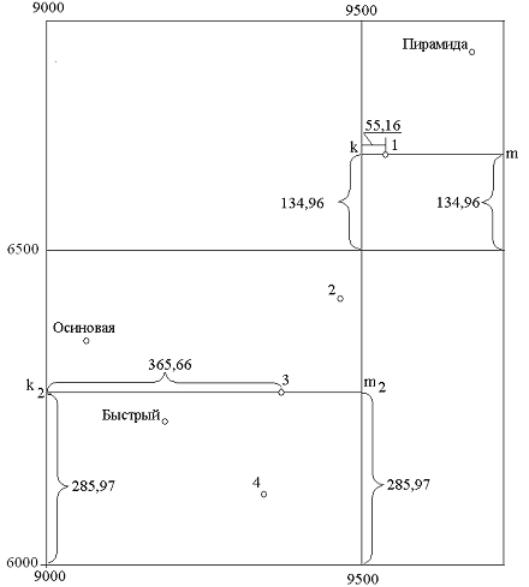 9000
9500
Пирамида
55,16
k
1
m
134,96
134,96
6500
2
Осиновая
365,66
k 2
3
m 2
Быстрый
285,97
4
285,97
6000
9000
9500